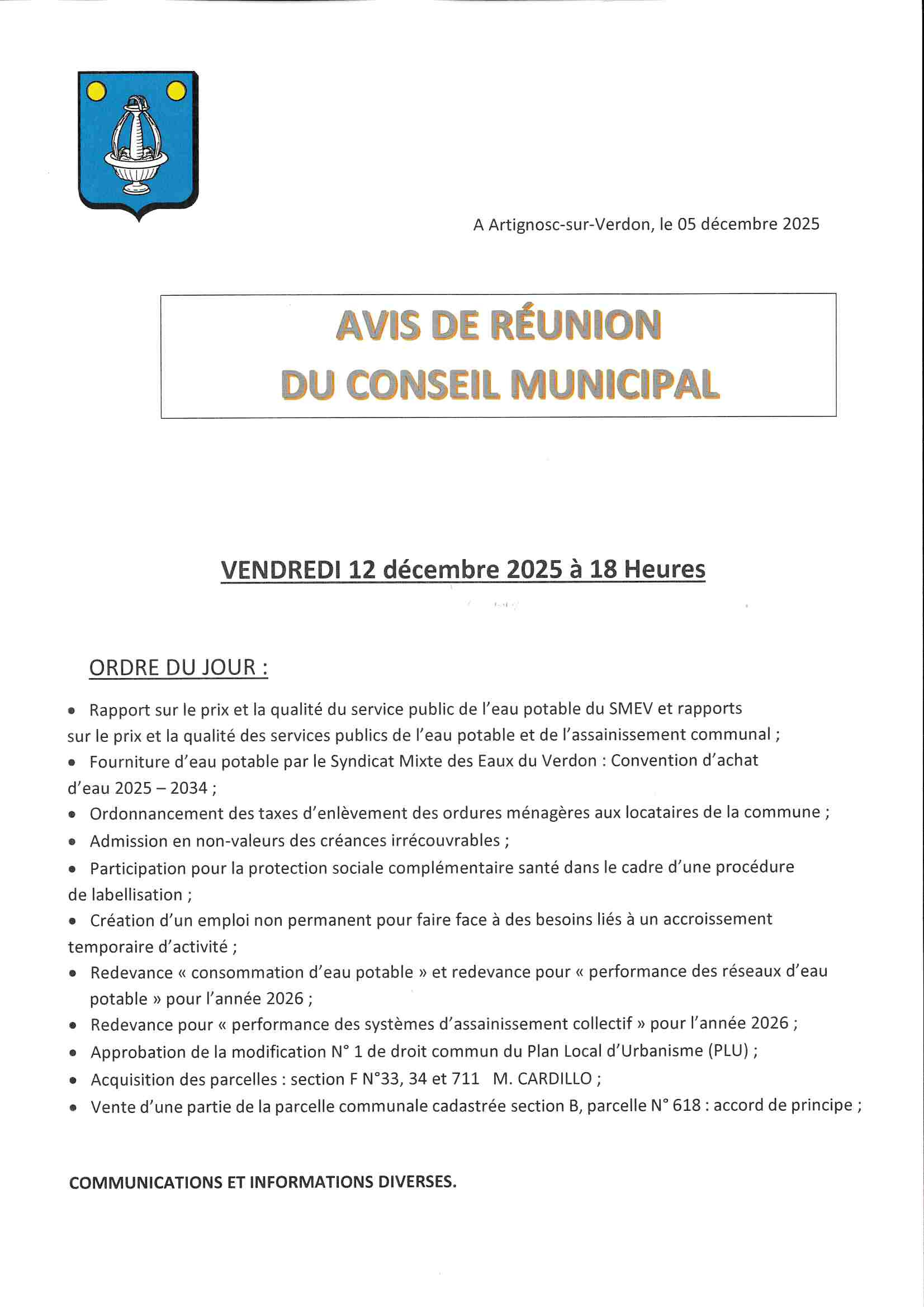 A Artignosc-sur-Verdon, le 05 décembre 2025

AVIS DE RÉUNION
DU CONSEIL MUNICIPAL

VENDREDI 12 décembre 2025 à 18 Heures

ORDRE DU JOUR :

• Rapport sur le prix et la qualité du service public de l'eau potable du SMEV et rapports sur le prix et la qualité des services publics de l'eau potable et de l'assainissement communal ;
• Fourniture d'eau potable par le Syndicat Mixte des Eaux du Verdon : Convention d'achat d'eau 2025 – 2034 ;
• Ordonnancement des taxes d'enlèvement des ordures ménagères aux locataires de la commune ;
• Admission en non-valeurs des créances irrécouvrables ;
• Participation pour la protection sociale complémentaire santé dans le cadre d'une procédure de labellisation ;
• Création d'un emploi non permanent pour faire face à des besoins liés à un accroissement temporaire d'activité ;
• Redevance « consommation d'eau potable » et redevance pour « performance des réseaux d'eau potable » pour l'année 2026 ;
• Redevance pour « performance des systèmes d'assainissement collectif » pour l'année 2026 ;
• Approbation de la modification N° 1 de droit commun du Plan Local d'Urbanisme (PLU) ;
• Acquisition des parcelles : section F N°33, 34 et 711 M. CARDILLO ;
• Vente d'une partie de la parcelle communale cadastrée section B, parcelle N° 618 : accord de principe ;

COMMUNICATIONS ET INFORMATIONS DIVERSES.